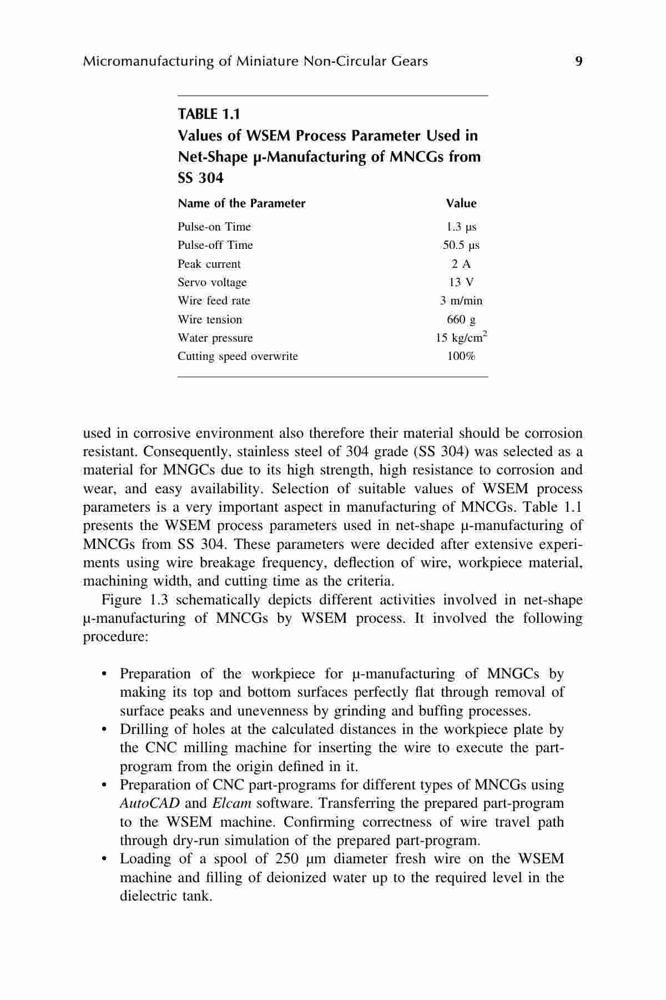 Micromanufacturing of Miniature Non-Circular Gears 9

TABLE 1.1
Values of WSEM Process Parameter Used in Net-Shape μ-Manufacturing of MNCGs from SS 304

| Name of the Parameter | Value |
|---|---|
| Pulse-on Time | 1.3 μs |
| Pulse-off Time | 50.5 μs |
| Peak current | 2 A |
| Servo voltage | 13 V |
| Wire feed rate | 3 m/min |
| Wire tension | 660 g |
| Water pressure | 15 kg/cm$^2$ |
| Cutting speed overwrite | 100% |

used in corrosive environment also therefore their material should be corrosion resistant. Consequently, stainless steel of 304 grade (SS 304) was selected as a material for MNGCs due to its high strength, high resistance to corrosion and wear, and easy availability. Selection of suitable values of WSEM process parameters is a very important aspect in manufacturing of MNCGs. Table 1.1 presents the WSEM process parameters used in net-shape μ-manufacturing of MNCGs from SS 304. These parameters were decided after extensive experiments using wire breakage frequency, deflection of wire, workpiece material, machining width, and cutting time as the criteria.

Figure 1.3 schematically depicts different activities involved in net-shape μ-manufacturing of MNCGs by WSEM process. It involved the following procedure:

• Preparation of the workpiece for μ-manufacturing of MNGCs by making its top and bottom surfaces perfectly flat through removal of surface peaks and unevenness by grinding and buffing processes.
• Drilling of holes at the calculated distances in the workpiece plate by the CNC milling machine for inserting the wire to execute the part-program from the origin defined in it.
• Preparation of CNC part-programs for different types of MNCGs using AutoCAD and Elcam software. Transferring the prepared part-program to the WSEM machine. Confirming correctness of wire travel path through dry-run simulation of the prepared part-program.
• Loading of a spool of 250 μm diameter fresh wire on the WSEM machine and filling of deionized water up to the required level in the dielectric tank.